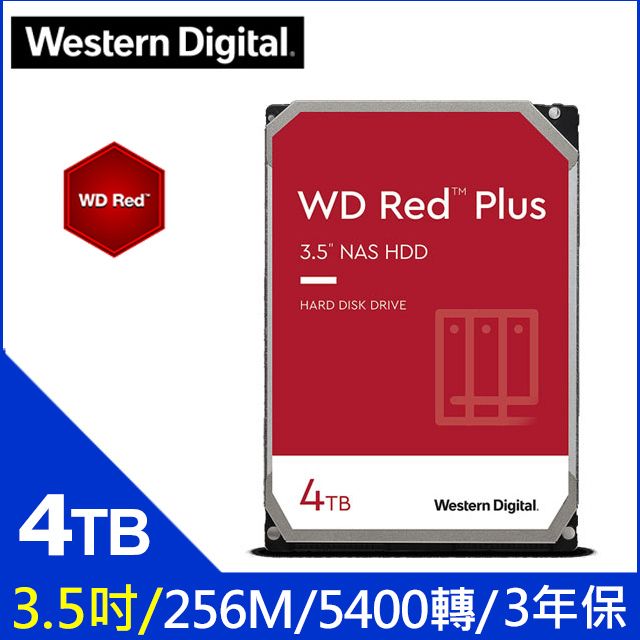 Western Digital.

WD Red™

WD Red™ Plus

3.5" NAS HDD

HARD DISK DRIVE

4TB

Western Digital.

4TB

3.5吋/256M/5400轉/3年保